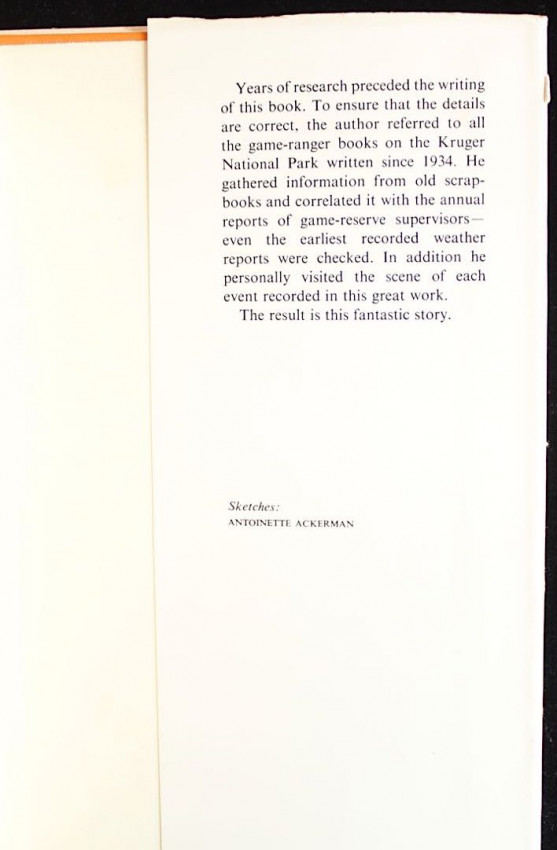 Years of research preceded the writing of this book. To ensure that the details are correct, the author referred to all the game-ranger books on the Kruger National Park written since 1934. He gathered information from old scrapbooks and correlated it with the annual reports of game-reserve supervisors—even the earliest recorded weather reports were checked. In addition he personally visited the scene of each event recorded in this great work.

The result is this fantastic story.

Sketches:
ANTOINETTE ACKERMAN